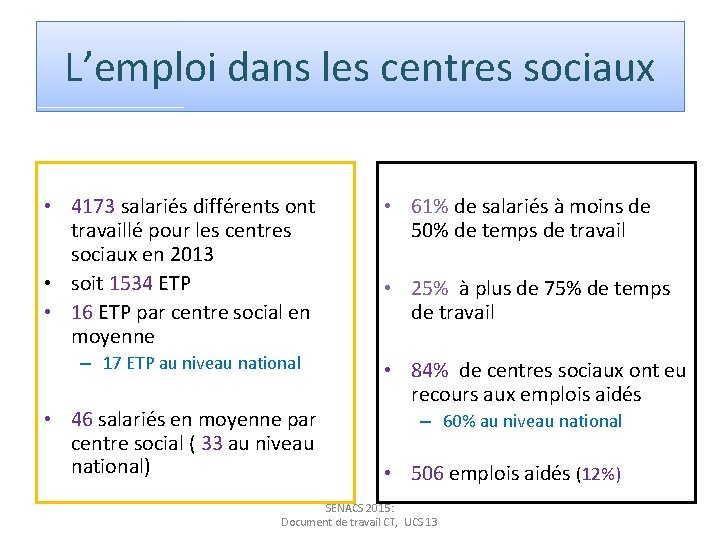 L’emploi dans les centres sociaux

• 4173 salariés différents ont travaillé pour les centres sociaux en 2013
• soit 1534 ETP
• 16 ETP par centre social en moyenne
– 17 ETP au niveau national

• 46 salariés en moyenne par centre social ( 33 au niveau national)

• 61% de salariés à moins de 50% de temps de travail

• 25% à plus de 75% de temps de travail

• 84% de centres sociaux ont eu recours aux emplois aidés
– 60% au niveau national

• 506 emplois aidés (12%)

SENACS 2015:
Document de travail CT, UCS 13